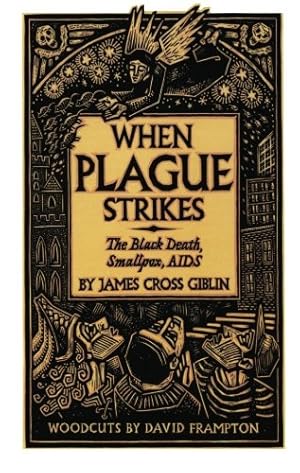 WHEN
PLAGUE
STRIKES

The Black Death,
Smallpox, AIDS
BY JAMES CROSS GIBLIN

WOODCUTS BY DAVID FRAMPTON